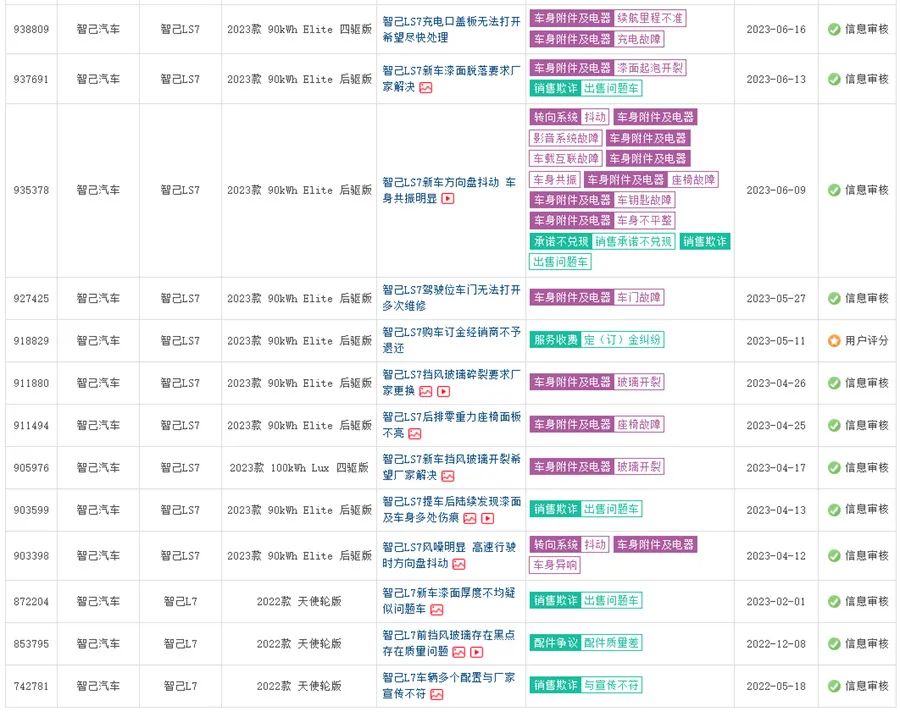 | 938809 | 智己汽车 | 智己LS7 | 2023款 90kWh Elite 四驱版 | 智己LS7充电口盖板无法打开希望尽快处理 | 车身附件及电器 续航里程不准 车身附件及电器 充电故障 | 2023-06-16 | 信息审核 |
|---|---|---|---|---|---|---|---|
| 937691 | 智己汽车 | 智己LS7 | 2023款 90kWh Elite 后驱版 | 智己LS7新车漆面脱落要求厂家解决 | 车身附件及电器 漆面起泡开裂 销售欺诈 出售问题车 | 2023-06-13 | 信息审核 |
| 935378 | 智己汽车 | 智己LS7 | 2023款 90kWh Elite 后驱版 | 智己LS7新车方向盘抖动 车身共振明显 | 转向系统 抖动 车身附件及电器 影音系统故障 车身附件及电器 车载互联故障 车身附件及电器 车身共振 车身附件及电器 座椅故障 车身附件及电器 车钥匙故障 车身附件及电器 车身不平整 承诺不兑现 销售承诺不兑现 销售欺诈 出售问题车 | 2023-06-09 | 信息审核 |
| 927425 | 智己汽车 | 智己LS7 | 2023款 90kWh Elite 后驱版 | 智己LS7驾驶位车门无法打开多次维修 | 车身附件及电器 车门故障 | 2023-05-27 | 信息审核 |
| 918829 | 智己汽车 | 智己LS7 | 2023款 90kWh Elite 后驱版 | 智己LS7购车订金经销商不予退还 | 服务收费 定（订）金纠纷 | 2023-05-11 | 用户评分 |
| 911880 | 智己汽车 | 智己LS7 | 2023款 90kWh Elite 后驱版 | 智己LS7挡风玻璃碎裂要求厂家更换 | 车身附件及电器 玻璃开裂 | 2023-04-26 | 信息审核 |
| 911494 | 智己汽车 | 智己LS7 | 2023款 90kWh Elite 后驱版 | 智己LS7后排零重力座椅面板不亮 | 车身附件及电器 座椅故障 | 2023-04-25 | 信息审核 |
| 905976 | 智己汽车 | 智己LS7 | 2023款 100kWh Lux 四驱版 | 智己LS7新车挡风玻璃开裂希望厂家解决 | 车身附件及电器 玻璃开裂 | 2023-04-17 | 信息审核 |
| 903599 | 智己汽车 | 智己LS7 | 2023款 90kWh Elite 后驱版 | 智己LS7提车后陆续发现漆面及车身多处伤痕 | 销售欺诈 出售问题车 | 2023-04-13 | 信息审核 |
| 903398 | 智己汽车 | 智己LS7 | 2023款 90kWh Elite 后驱版 | 智己LS7风噪明显 高速行驶时方向盘抖动 | 转向系统 抖动 车身附件及电器 车身异响 | 2023-04-12 | 信息审核 |
| 872204 | 智己汽车 | 智己L7 | 2022款 天使轮版 | 智己L7新车漆面厚度不均疑似问题车 | 销售欺诈 出售问题车 | 2023-02-01 | 信息审核 |
| 853795 | 智己汽车 | 智己L7 | 2022款 天使轮版 | 智己L7前挡风玻璃存在黑点存在质量问题 | 配件争议 配件质量差 | 2022-12-08 | 信息审核 |
| 742781 | 智己汽车 | 智己L7 | 2022款 天使轮版 | 智己L7车辆多个配置与厂家宣传不符 | 销售欺诈 与宣传不符 | 2022-05-18 | 信息审核 |